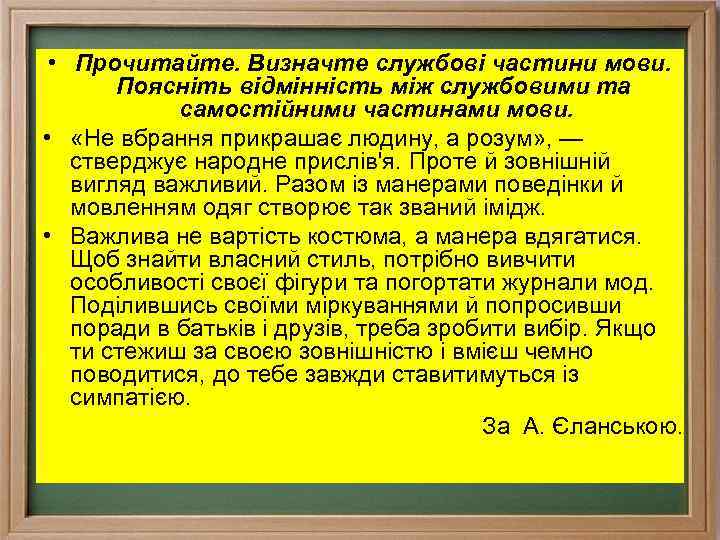 • Прочитайте. Визначте службові частини мови. Поясніть відмінність між службовими та самостійними частинами мови.

• «Не вбрання прикрашає людину, а розум», — стверджує народне прислів'я. Проте й зовнішній вигляд важливий. Разом із манерами поведінки й мовленням одяг створює так званий імідж.

• Важлива не вартість костюма, а манера вдягатися. Щоб знайти власний стиль, потрібно вивчити особливості своєї фігури та погортати журнали мод. Поділившись своїми міркуваннями й попросивши поради в батьків і друзів, треба зробити вибір. Якщо ти стежиш за своєю зовнішністю і вмієш чемно поводитися, до тебе завжди ставитимуться із симпатією.

За А. Єланською.